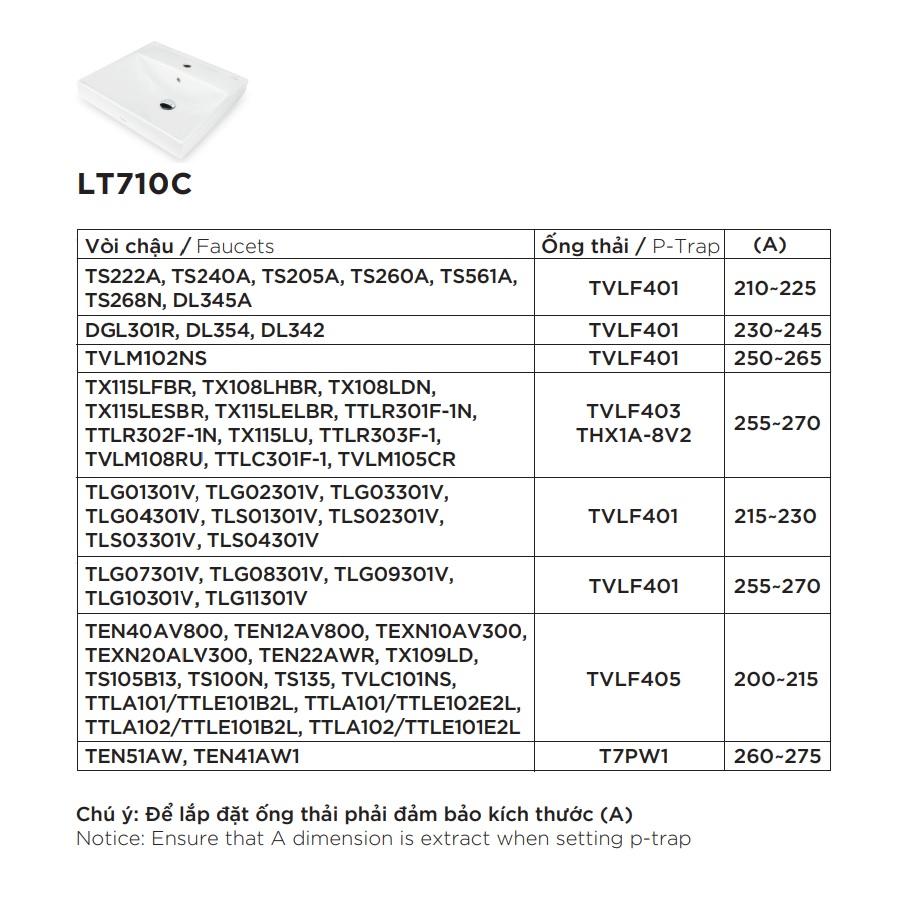 LT710C

| Vòi chậu / Faucets | Ống thải / P-Trap | (A) |
|---|---|---|
| TS222A, TS240A, TS205A, TS260A, TS561A, TS268N, DL345A | TVLF401 | 210~225 |
| DGL301R, DL354, DL342 | TVLF401 | 230~245 |
| TVLM102NS | TVLF401 | 250~265 |
| TX115LFBR, TX108LHBR, TX108LDN, TX115LESBR, TX115LELBR, TTLR301F-1N, TTLR302F-1N, TX115LU, TTLR303F-1, TVLM108RU, TTLC301F-1, TVLM105CR | TVLF403 THX1A-8V2 | 255~270 |
| TLG01301V, TLG02301V, TLG03301V, TLG04301V, TLS01301V, TLS02301V, TLS03301V, TLS04301V | TVLF401 | 215~230 |
| TLG07301V, TLG08301V, TLG09301V, TLG10301V, TLG11301V | TVLF401 | 255~270 |
| TEN40AV800, TEN12AV800, TEXN10AV300, TEXN20ALV300, TEN22AWR, TX109LD, TS105B13, TS100N, TS135, TVLC101NS, TTLA101/TTLE101B2L, TTLA101/TTLE102E2L, TTLA102/TTLE101B2L, TTLA102/TTLE101E2L | TVLF405 | 200~215 |
| TEN51AW, TEN41AW1 | T7PW1 | 260~275 |

Chú ý: Để lắp đặt ống thải phải đảm bảo kích thước (A)
Notice: Ensure that A dimension is extract when setting p-trap